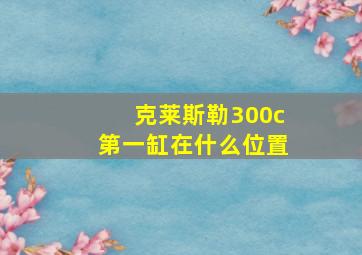 克莱斯勒300c
第一缸在什么位置